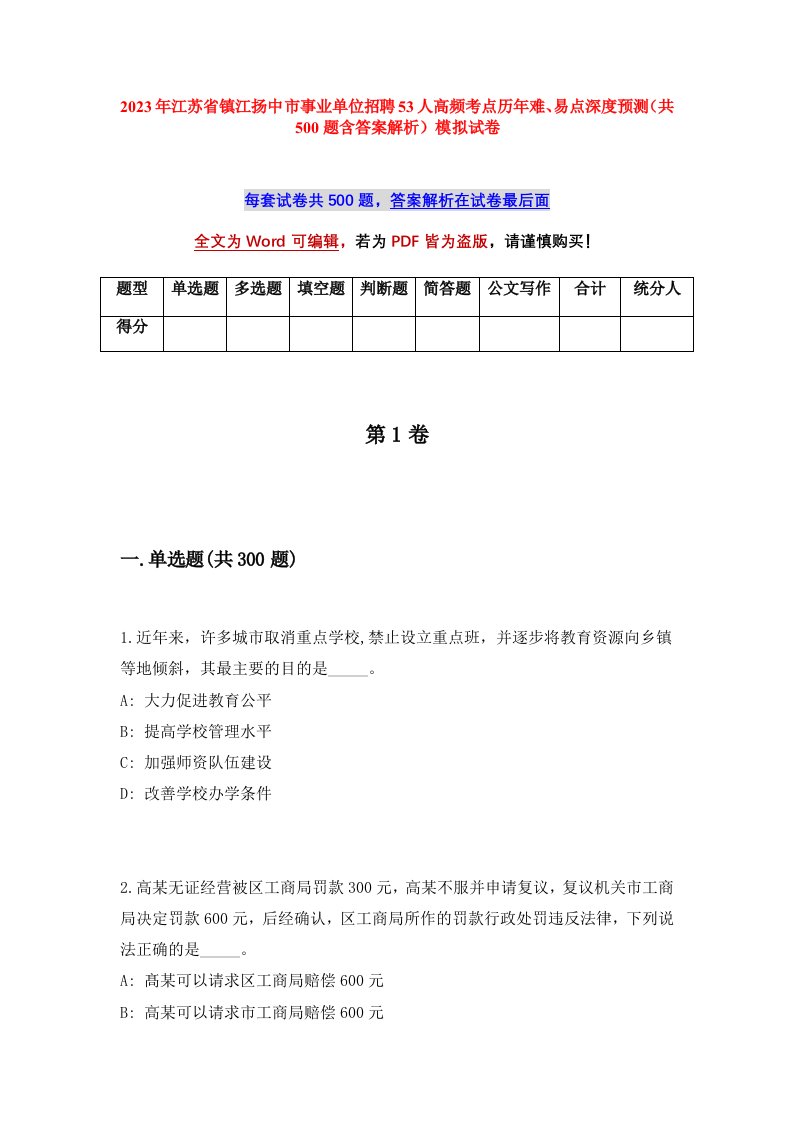 2023年江苏省镇江扬中市事业单位招聘53人高频考点历年难、易点深度预测（共500题含答案解析）模拟试卷

每套试卷共500题，答案解析在试卷最后面

全文为Word可编辑，若为PDF皆为盗版，请谨慎购买！

| 题型 | 单选题 | 多选题 | 填空题 | 判断题 | 简答题 | 公文写作 | 合计 | 统分人 |
|---|---|---|---|---|---|---|---|---|
| 得分 | | | | | | | | |

第1卷

一.单选题(共300题)

1.近年来，许多城市取消重点学校,禁止设立重点班，并逐步将教育资源向乡镇等地倾斜，其最主要的目的是_____。
A: 大力促进教育公平
B: 提高学校管理水平
C: 加强师资队伍建设
D: 改善学校办学条件

2.高某无证经营被区工商局罚款300元，高某不服并申请复议，复议机关市工商局决定罚款600元，后经确认，区工商局所作的罚款行政处罚违反法律，下列说法正确的是_____。
A: 高某可以请求区工商局赔偿600元
B: 高某可以请求市工商局赔偿600元